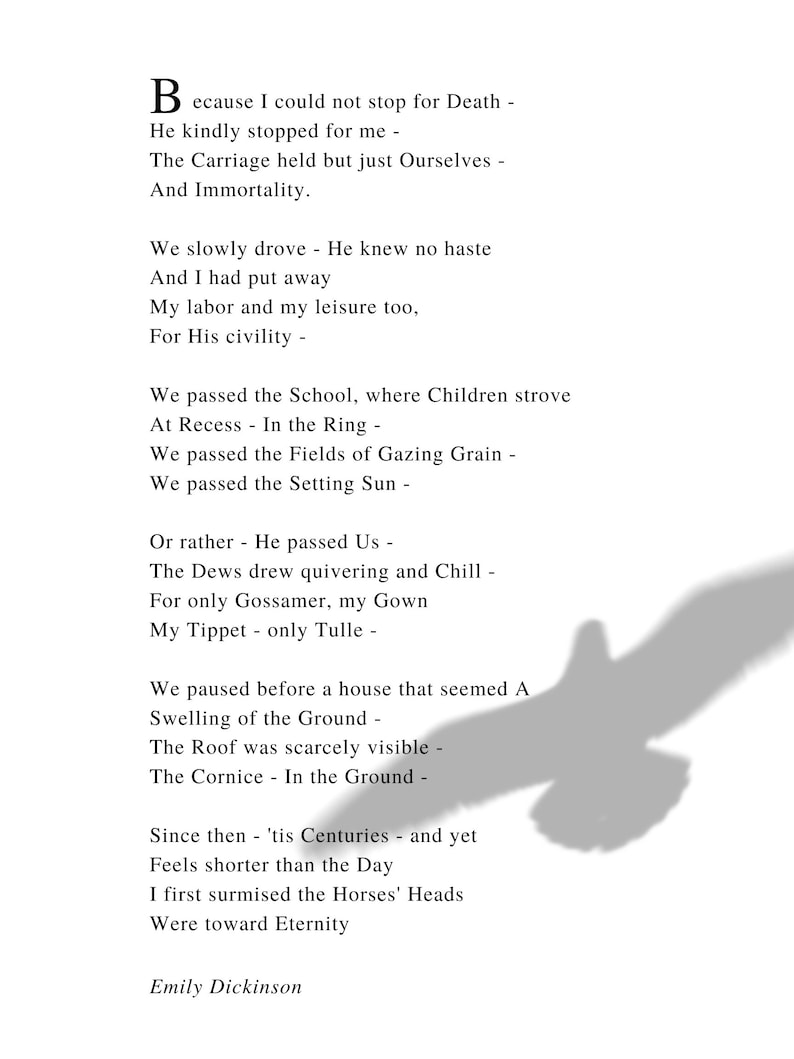 Because I could not stop for Death -
He kindly stopped for me -
The Carriage held but just Ourselves -
And Immortality.

We slowly drove - He knew no haste
And I had put away
My labor and my leisure too,
For His civility -

We passed the School, where Children strove
At Recess - In the Ring -
We passed the Fields of Gazing Grain -
We passed the Setting Sun -

Or rather - He passed Us -
The Dews drew quivering and Chill -
For only Gossamer, my Gown
My Tippet - only Tulle -

We paused before a house that seemed A
Swelling of the Ground -
The Roof was scarcely visible -
The Cornice - In the Ground -

Since then - 'tis Centuries - and yet
Feels shorter than the Day
I first surmised the Horses' Heads
Were toward Eternity

Emily Dickinson